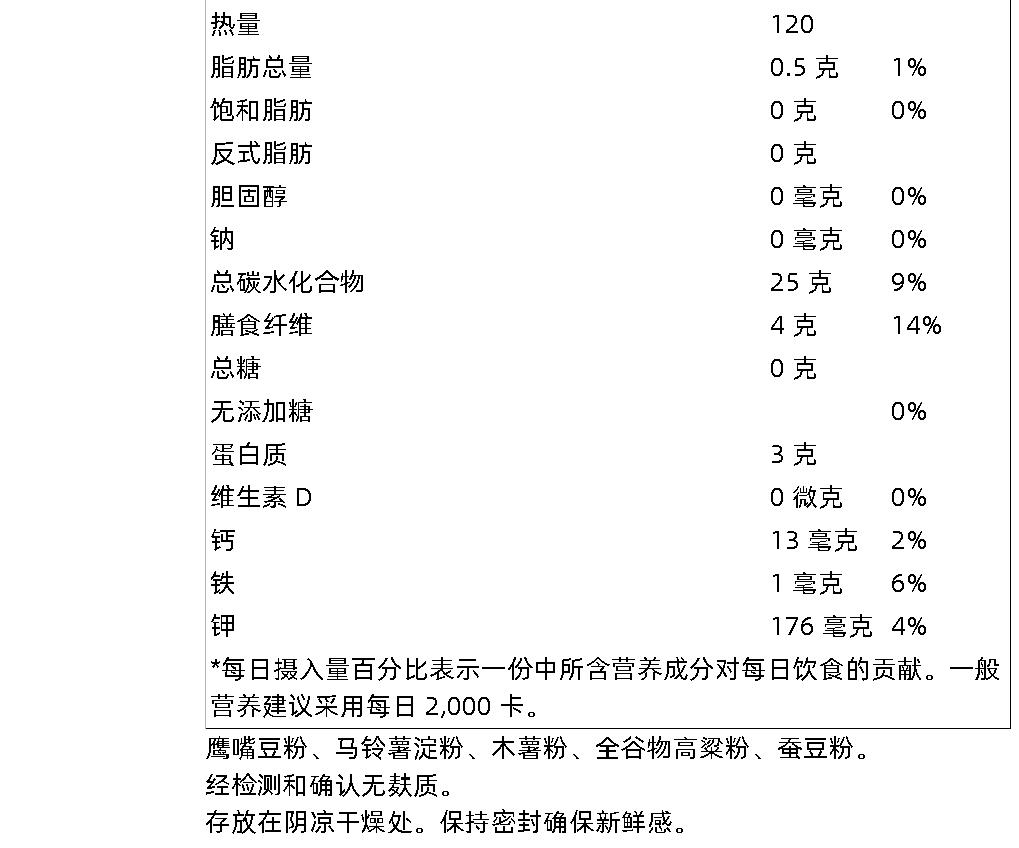 | | | |
|---|---|---|
| 热量 | 120 | |
| 脂肪总量 | 0.5 克 | 1% |
| 饱和脂肪 | 0 克 | 0% |
| 反式脂肪 | 0 克 | |
| 胆固醇 | 0 毫克 | 0% |
| 钠 | 0 毫克 | 0% |
| 总碳水化合物 | 25 克 | 9% |
| 膳食纤维 | 4 克 | 14% |
| 总糖 | 0 克 | |
| 无添加糖 | | 0% |
| 蛋白质 | 3 克 | |
| 维生素 D | 0 微克 | 0% |
| 钙 | 13 毫克 | 2% |
| 铁 | 1 毫克 | 6% |
| 钾 | 176 毫克 | 4% |

*每日摄入量百分比表示一份中所含营养成分对每日饮食的贡献。一般营养建议采用每日 2,000 卡。

鹰嘴豆粉、马铃薯淀粉、木薯粉、全谷物高粱粉、蚕豆粉。
经检测和确认无麸质。
存放在阴凉干燥处。保持密封确保新鲜感。